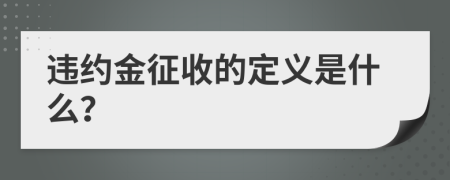 违约金征收的定义是什么?